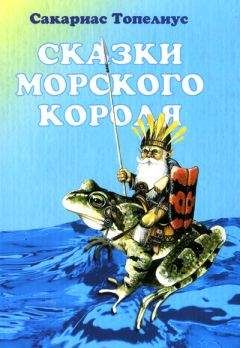 Сакариас Топелиус

СКАЗКИ МОРСКОГО КОРОЛЯ